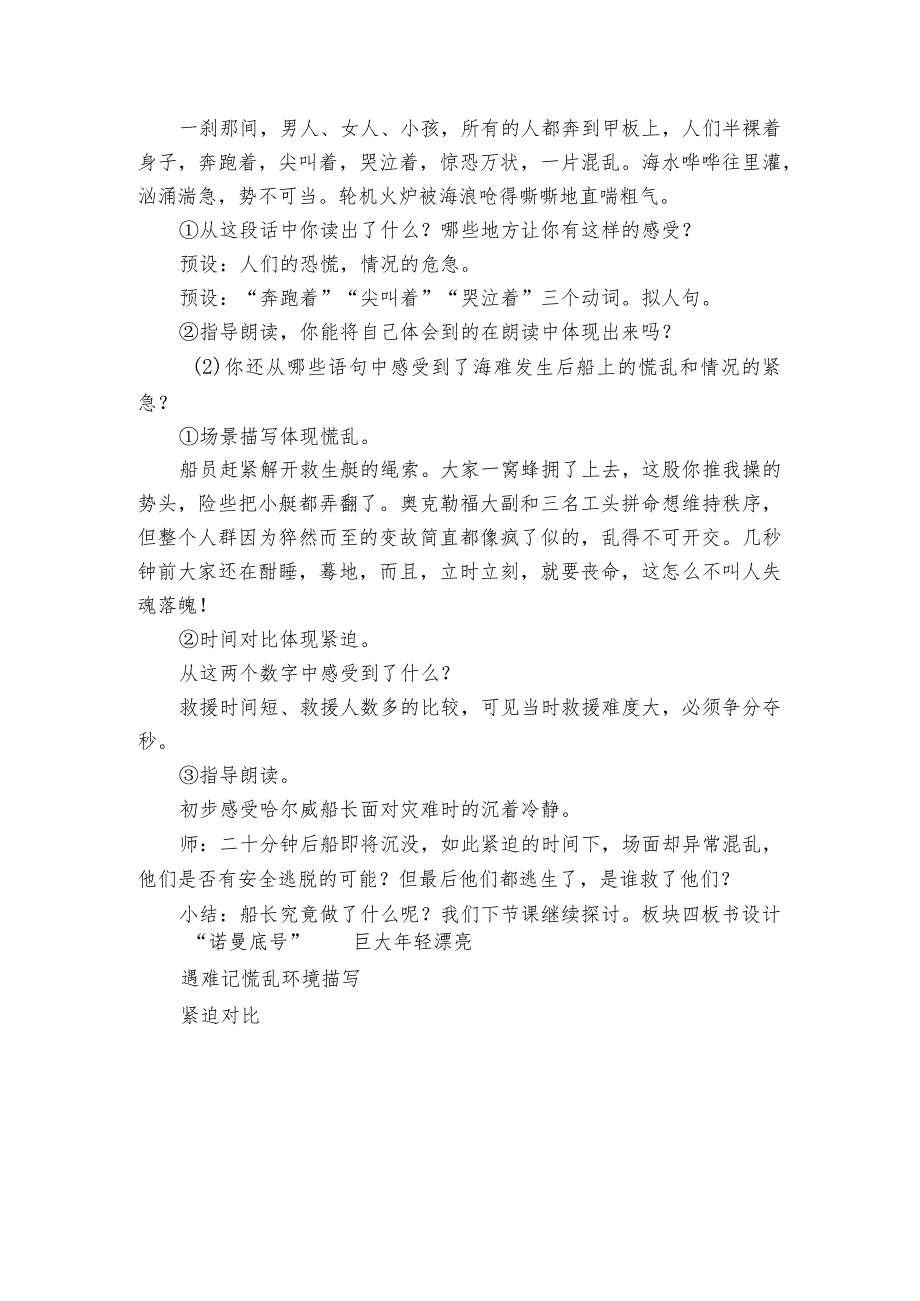 一刹那间，男人、女人、小孩，所有的人都奔到甲板上，人们半裸着身子，奔跑着，尖叫着，哭泣着，惊恐万状，一片混乱。海水哗哗往里灌，汹涌湍急，势不可当。轮机火炉被海浪呛得嘶嘶地直喘粗气。

①从这段话中你读出了什么？哪些地方让你有这样的感受？

预设：人们的恐慌，情况的危急。

预设：“奔跑着”“尖叫着”“哭泣着”三个动词。拟人句。

②指导朗读，你能将自己体会到的在朗读中体现出来吗？

(2)你还从哪些语句中感受到了海难发生后船上的慌乱和情况的紧急？

①场景描写体现慌乱。

船员赶紧解开救生艇的绳索。大家一窝蜂拥了上去，这股你推我搡的势头，险些把小艇都弄翻了。奥克勒福大副和三名工头拼命想维持秩序，但整个人群因为猝然而至的变故简直都像疯了似的，乱得不可开交。几秒钟前大家还在酣睡，蓦地，而且，立时立刻，就要丧命，这怎么不叫人失魂落魄！

②时间对比体现紧迫。

从这两个数字中感受到了什么？

救援时间短、救援人数多的比较，可见当时救援难度大，必须争分夺秒。

③指导朗读。

初步感受哈尔威船长面对灾难时的沉着冷静。

师：二十分钟后船即将沉没，如此紧迫的时间下，场面却异常混乱，他们是否有安全逃脱的可能？但最后他们都逃生了，是谁救了他们？

小结：船长究竟做了什么呢？我们下节课继续探讨。板块四板书设计

“诺曼底号”　巨大年轻漂亮

遇难记慌乱环境描写

紧迫对比